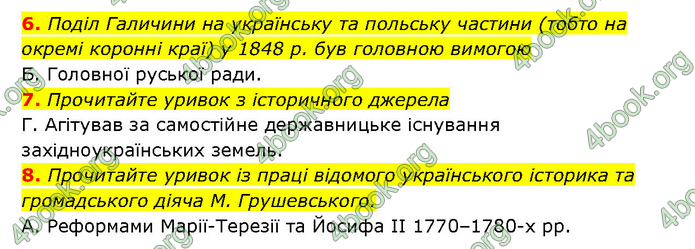 6. Поділ Галичини на українську та польську частини (тобто на окремі коронні краї) у 1848 р. був головною вимогою

Б. Головної руської ради.

7. Прочитайте уривок з історичного джерела

Г. Агітував за самостійне державницьке існування західноукраїнських земель.

8. Прочитайте уривок із праці відомого українського історика та громадського діяча М. Грушевського.

А. Реформами Марії-Терезії та Йосифа II 1770–1780-х рр.

4book.org